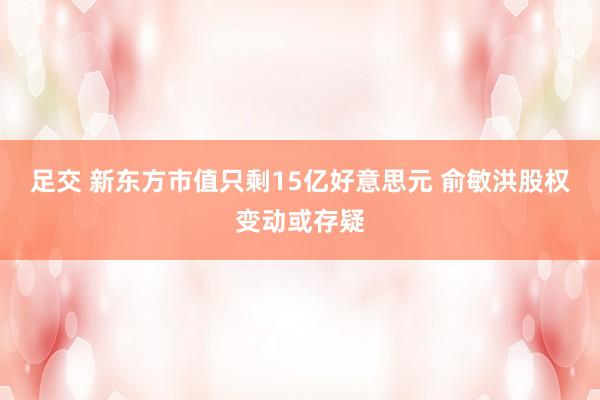 足交 新东方市值只剩15亿好意思元 俞敏洪股权变动或存疑